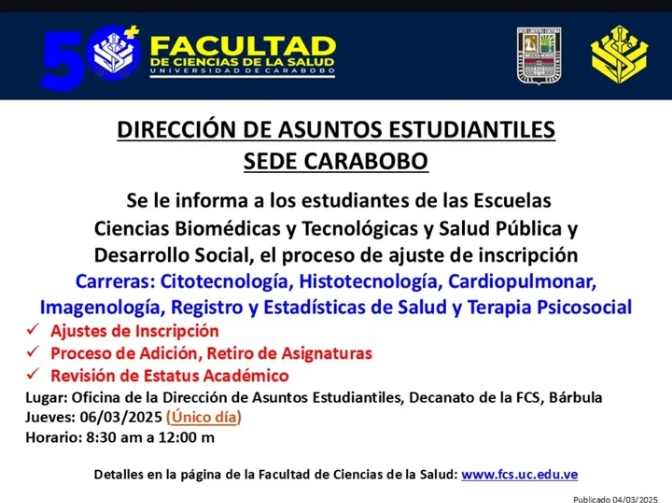 50+ FACULTAD DE CIENCIAS DE LA SALUD
UNIVERSIDAD DE CARABOBO

DIRECCIÓN DE ASUNTOS ESTUDIANTILES
SEDE CARABOBO

Se le informa a los estudiantes de las Escuelas Ciencias Biomédicas y Tecnológicas y Salud Pública y Desarrollo Social, el proceso de ajuste de inscripción

Carreras: Citotecnología, Histotecnología, Cardiopulmonar, Imagenología, Registro y Estadísticas de Salud y Terapia Psicosocial

✓ Ajustes de Inscripción
✓ Proceso de Adición, Retiro de Asignaturas
✓ Revisión de Estatus Académico

Lugar: Oficina de la Dirección de Asuntos Estudiantiles, Decanato de la FCS, Bárbula
Jueves: 06/03/2025 (Único día)
Horario: 8:30 am a 12:00 m

Detalles en la página de la Facultad de Ciencias de la Salud: www.fcs.uc.edu.ve

Publicado 04/03/2025